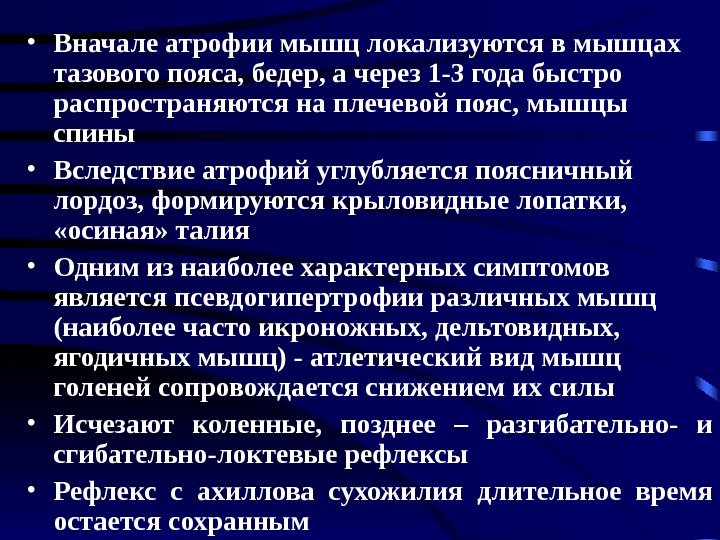 • Вначале атрофии мышц локализуются в мышцах тазового пояса, бедер, а через 1-3 года быстро распространяются на плечевой пояс, мышцы спины

• Вследствие атрофий углубляется поясничный лордоз, формируются крыловидные лопатки, «осиная» талия

• Одним из наиболее характерных симптомов является псевдогипертрофии различных мышц (наиболее часто икроножных, дельтовидных, ягодичных мышц) - атлетический вид мышц голеней сопровождается снижением их силы

• Исчезают коленные, позднее – разгибательно- и сгибательно-локтевые рефлексы

• Рефлекс с ахиллова сухожилия длительное время остается сохранным